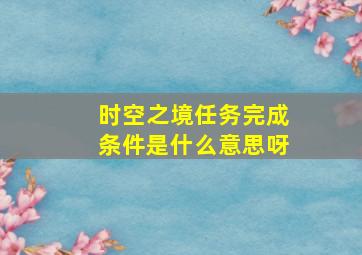 时空之境任务完成条件是什么意思呀